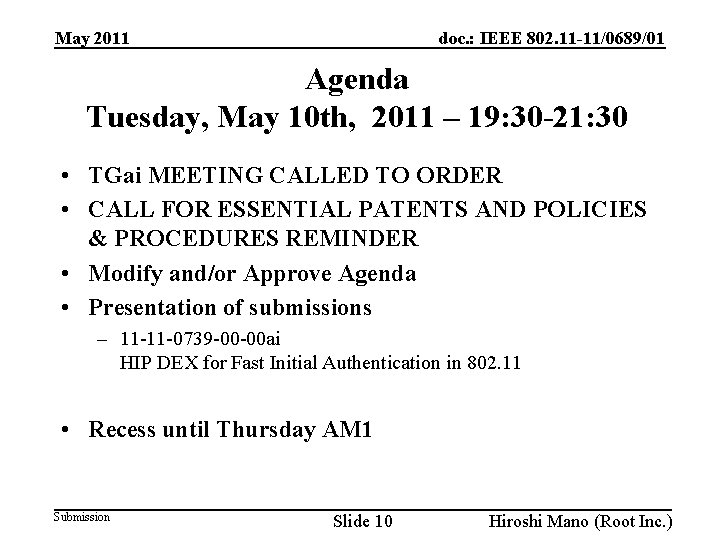 May 2011

doc.: IEEE 802.11-11/0689/01

Agenda
Tuesday, May 10th, 2011 – 19:30-21:30

• TGai MEETING CALLED TO ORDER
• CALL FOR ESSENTIAL PATENTS AND POLICIES & PROCEDURES REMINDER
• Modify and/or Approve Agenda
• Presentation of submissions
– 11-11-0739-00-00ai
HIP DEX for Fast Initial Authentication in 802.11

• Recess until Thursday AM1

Submission

Slide 10

Hiroshi Mano (Root Inc.)